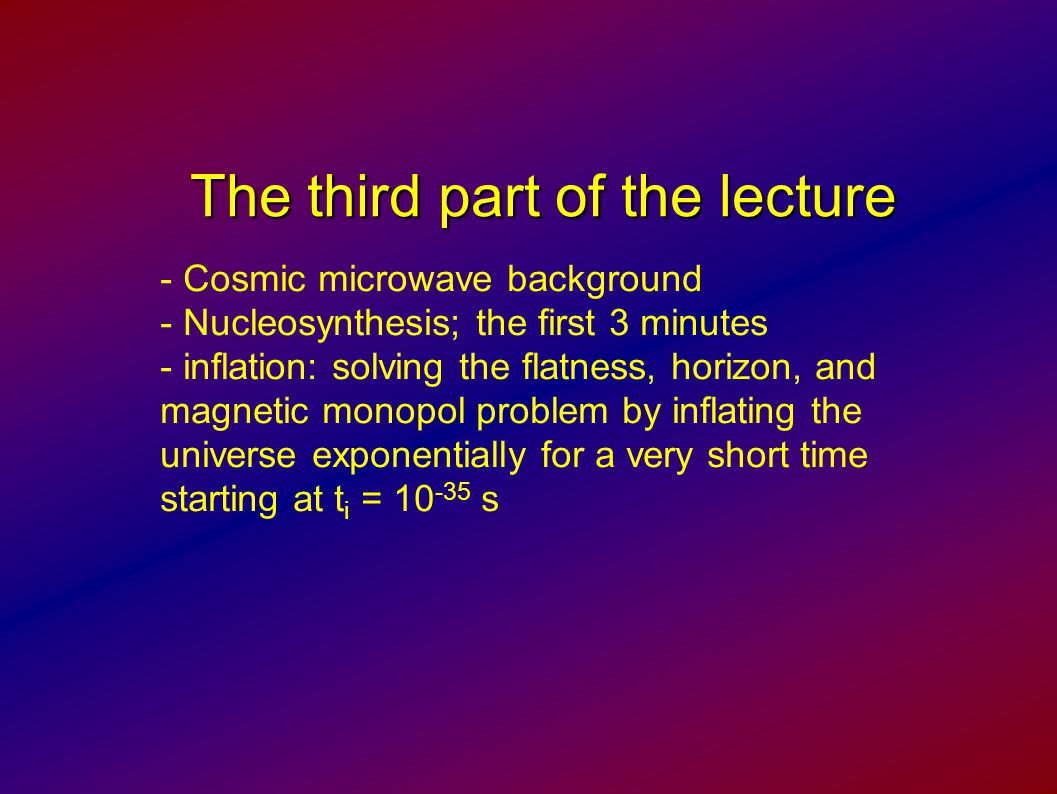 The third part of the lecture

- Cosmic microwave background
- Nucleosynthesis; the first 3 minutes
- inflation: solving the flatness, horizon, and magnetic monopol problem by inflating the universe exponentially for a very short time starting at $t_i = 10^{-35}$ s